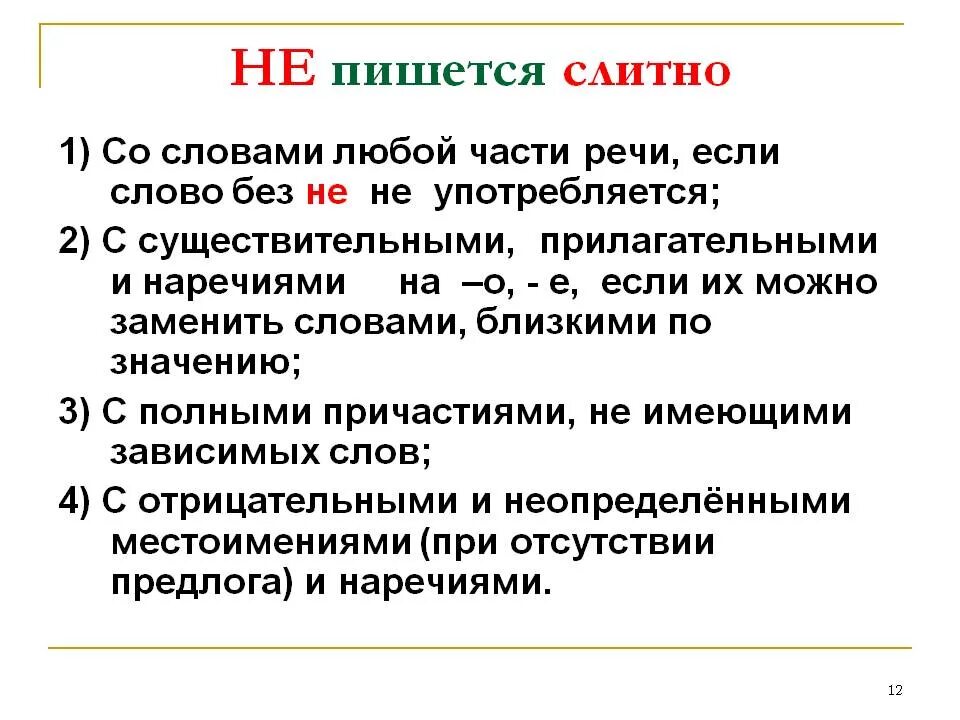 НЕ пишется слитно

1) Со словами любой части речи, если слово без не не употребляется;

2) С существительными, прилагательными и наречиями на –о, - е, если их можно заменить словами, близкими по значению;

3) С полными причастиями, не имеющими зависимых слов;

4) С отрицательными и неопределёнными местоимениями (при отсутствии предлога) и наречиями.

12